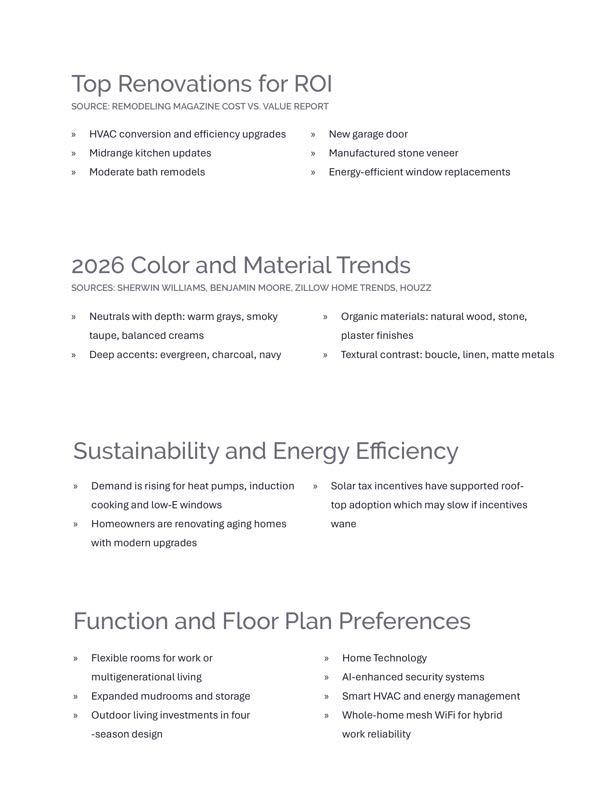 Top Renovations for ROI
SOURCE: REMODELING MAGAZINE COST VS. VALUE REPORT

» HVAC conversion and efficiency upgrades
» Midrange kitchen updates
» Moderate bath remodels

» New garage door
» Manufactured stone veneer
» Energy-efficient window replacements

2026 Color and Material Trends
SOURCES: SHERWIN WILLIAMS, BENJAMIN MOORE, ZILLOW HOME TRENDS, HOUZZ

» Neutrals with depth: warm grays, smoky taupe, balanced creams
» Deep accents: evergreen, charcoal, navy

» Organic materials: natural wood, stone, plaster finishes
» Textural contrast: boucle, linen, matte metals

Sustainability and Energy Efficiency

» Demand is rising for heat pumps, induction cooking and low-E windows
» Homeowners are renovating aging homes with modern upgrades

» Solar tax incentives have supported rooftop adoption which may slow if incentives wane

Function and Floor Plan Preferences

» Flexible rooms for work or multigenerational living
» Expanded mudrooms and storage
» Outdoor living investments in four -season design

» Home Technology
» AI-enhanced security systems
» Smart HVAC and energy management
» Whole-home mesh WiFi for hybrid work reliability